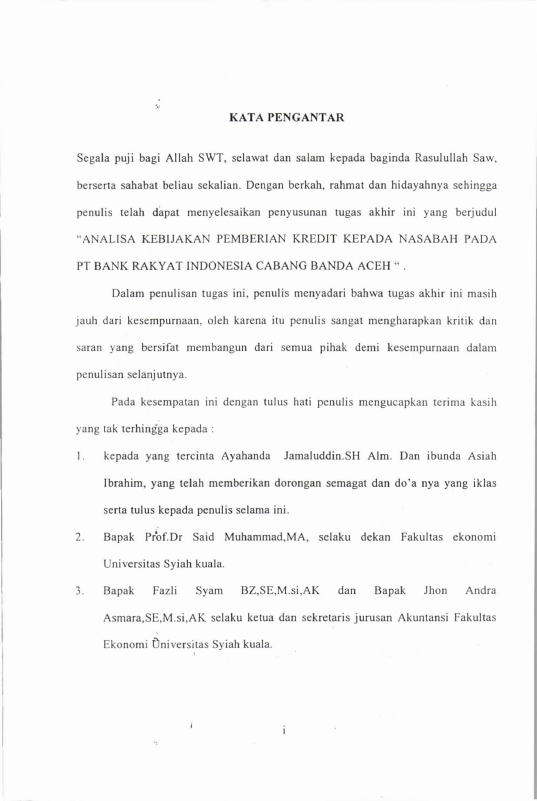 KATA PENGANTAR

Segala puji bagi Allah SWT, selawat dan salam kepada baginda Rasulullah Saw, berserta sahabat beliau sekalian. Dengan berkah, rahmat dan hidayahnya sehingga penulis telah dapat menyelesaikan penyusunan tugas akhir ini yang berjudul "ANALISA KEBIJAKAN PEMBERIAN KREDIT KEPADA NASABAH PADA PT BANK RAKYAT INDONESIA CABANG BANDA ACEH " .

Dalam penulisan tugas ini, penulis menyadari bahwa tugas akhir ini masih jauh dari kesempurnaan, oleh karena itu penulis sangat mengharapkan kritik dan saran yang bersifat membangun dari semua pihak demi kesempurnaan dalam penulisan selanjutnya.

Pada kesempatan ini dengan tulus hati penulis mengucapkan terima kasih yang tak terhingga kepada :

1. kepada yang tercinta Ayahanda Jamaluddin.SH Alm. Dan ibunda Asiah Ibrahim, yang telah memberikan dorongan semagat dan do'a nya yang iklas serta tulus kepada penulis selama ini.

2. Bapak Prof.Dr Said Muhammad,MA, selaku dekan Fakultas ekonomi Universitas Syiah kuala.

3. Bapak Fazli Syam BZ,SE,M.si,AK dan Bapak Jhon Andra Asmara,SE,M.si,AK selaku ketua dan sekretaris jurusan Akuntansi Fakultas Ekonomi Universitas Syiah kuala.

i